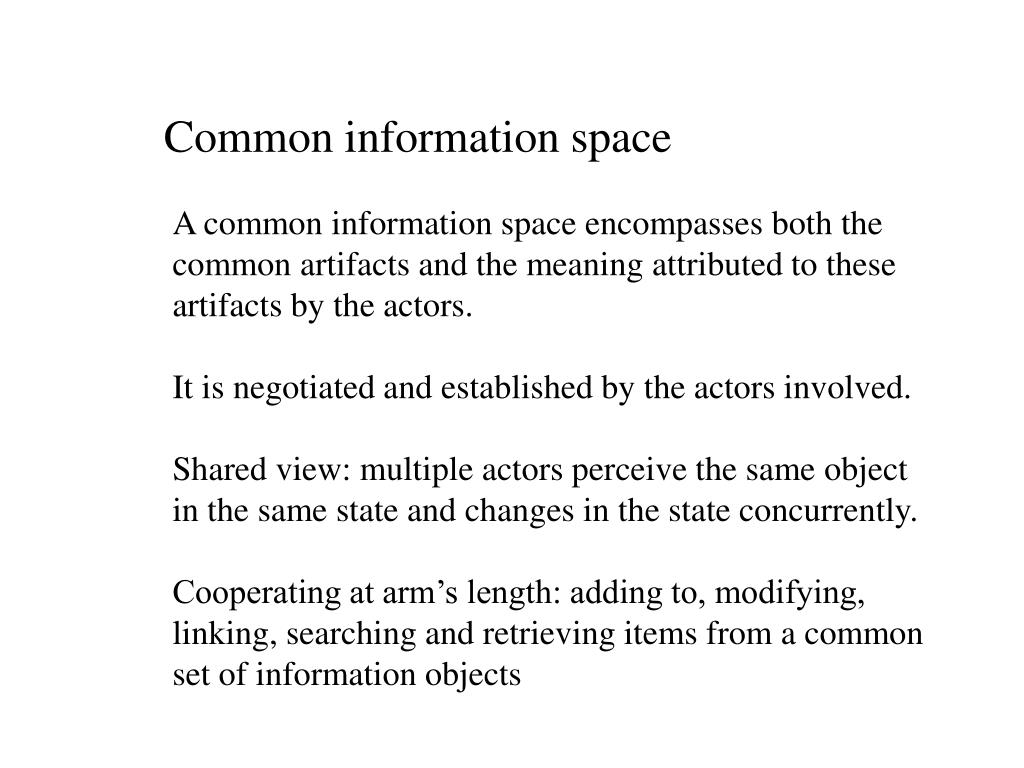 Common information space

A common information space encompasses both the common artifacts and the meaning attributed to these artifacts by the actors.

It is negotiated and established by the actors involved.

Shared view: multiple actors perceive the same object in the same state and changes in the state concurrently.

Cooperating at arm’s length: adding to, modifying, linking, searching and retrieving items from a common set of information objects